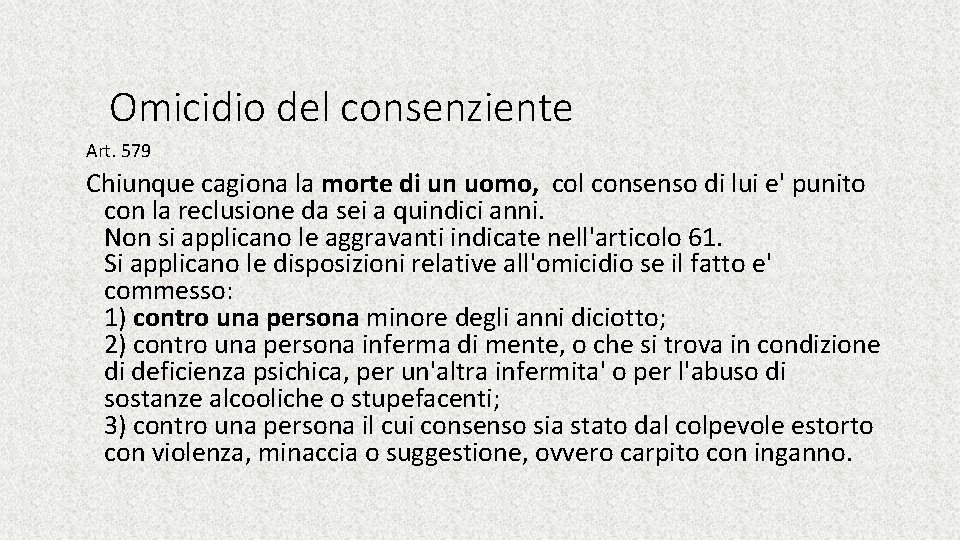 Omicidio del consenziente

Art. 579

Chiunque cagiona la morte di un uomo, col consenso di lui e' punito con la reclusione da sei a quindici anni.
Non si applicano le aggravanti indicate nell'articolo 61.
Si applicano le disposizioni relative all'omicidio se il fatto e' commesso:
1) contro una persona minore degli anni diciotto;
2) contro una persona inferma di mente, o che si trova in condizione di deficienza psichica, per un'altra infermita' o per l'abuso di sostanze alcooliche o stupefacenti;
3) contro una persona il cui consenso sia stato dal colpevole estorto con violenza, minaccia o suggestione, ovvero carpito con inganno.